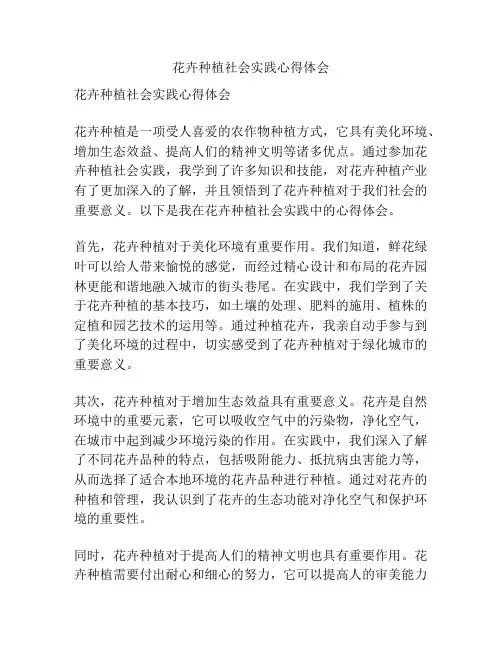 花卉种植社会实践心得体会

花卉种植社会实践心得体会

花卉种植是一项受人喜爱的农作物种植方式，它具有美化环境、增加生态效益、提高人们的精神文明等诸多优点。通过参加花卉种植社会实践，我学到了许多知识和技能，对花卉种植产业有了更加深入的了解，并且领悟到了花卉种植对于我们社会的重要意义。以下是我在花卉种植社会实践中的心得体会。

首先，花卉种植对于美化环境有重要作用。我们知道，鲜花绿叶可以给人带来愉悦的感觉，而经过精心设计和布局的花卉园林更能和谐地融入城市的街头巷尾。在实践中，我们学到了关于花卉种植的基本技巧，如土壤的处理、肥料的施用、植株的定植和园艺技术的运用等。通过种植花卉，我亲自动手参与到了美化环境的过程中，切实感受到了花卉种植对于绿化城市的重要意义。

其次，花卉种植对于增加生态效益具有重要意义。花卉是自然环境中的重要元素，它可以吸收空气中的污染物，净化空气，在城市中起到减少环境污染的作用。在实践中，我们深入了解了不同花卉品种的特点，包括吸附能力、抵抗病虫害能力等，从而选择了适合本地环境的花卉品种进行种植。通过对花卉的种植和管理，我认识到了花卉的生态功能对净化空气和保护环境的重要性。

同时，花卉种植对于提高人们的精神文明也具有重要作用。花卉种植需要付出耐心和细心的努力，它可以提高人的审美能力